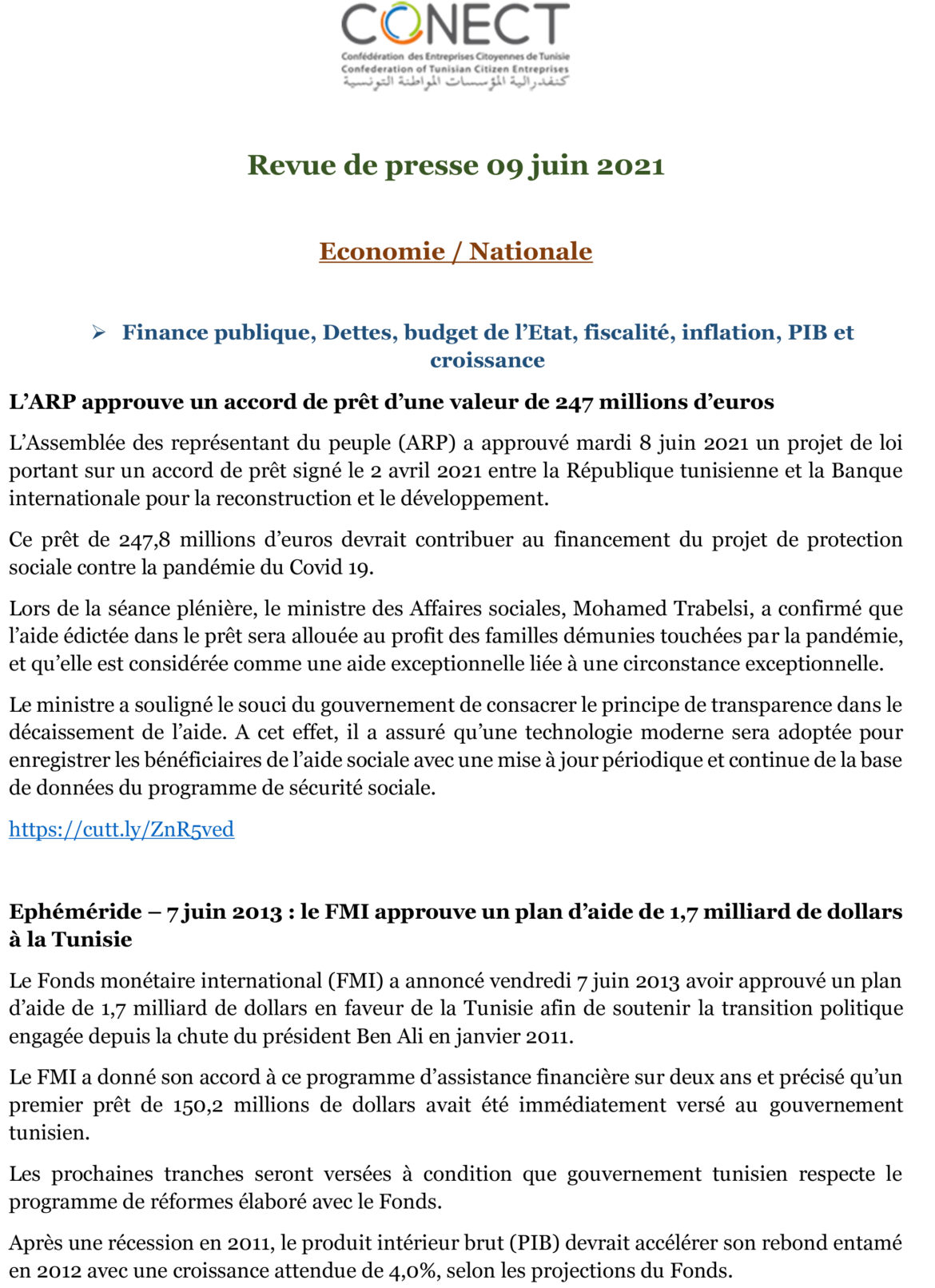 CONECT
Confédération des Entreprises Citoyennes de Tunisie
Confederation of Tunisian Citizen Entreprises
كنفدرالية المؤسسات المواطنة التونسية

Revue de presse 09 juin 2021

Economie / Nationale

➢ Finance publique, Dettes, budget de l'Etat, fiscalité, inflation, PIB et croissance

L'ARP approuve un accord de prêt d'une valeur de 247 millions d'euros

L'Assemblée des représentant du peuple (ARP) a approuvé mardi 8 juin 2021 un projet de loi portant sur un accord de prêt signé le 2 avril 2021 entre la République tunisienne et la Banque internationale pour la reconstruction et le développement.

Ce prêt de 247,8 millions d'euros devrait contribuer au financement du projet de protection sociale contre la pandémie du Covid 19.

Lors de la séance plénière, le ministre des Affaires sociales, Mohamed Trabelsi, a confirmé que l'aide édictée dans le prêt sera allouée au profit des familles démunies touchées par la pandémie, et qu'elle est considérée comme une aide exceptionnelle liée à une circonstance exceptionnelle.

Le ministre a souligné le souci du gouvernement de consacrer le principe de transparence dans le décaissement de l'aide. A cet effet, il a assuré qu'une technologie moderne sera adoptée pour enregistrer les bénéficiaires de l'aide sociale avec une mise à jour périodique et continue de la base de données du programme de sécurité sociale.

https://cutt.ly/ZnR5ved

Ephéméride – 7 juin 2013 : le FMI approuve un plan d'aide de 1,7 milliard de dollars à la Tunisie

Le Fonds monétaire international (FMI) a annoncé vendredi 7 juin 2013 avoir approuvé un plan d'aide de 1,7 milliard de dollars en faveur de la Tunisie afin de soutenir la transition politique engagée depuis la chute du président Ben Ali en janvier 2011.

Le FMI a donné son accord à ce programme d'assistance financière sur deux ans et précisé qu'un premier prêt de 150,2 millions de dollars avait été immédiatement versé au gouvernement tunisien.

Les prochaines tranches seront versées à condition que gouvernement tunisien respecte le programme de réformes élaboré avec le Fonds.

Après une récession en 2011, le produit intérieur brut (PIB) devrait accélérer son rebond entamé en 2012 avec une croissance attendue de 4,0%, selon les projections du Fonds.